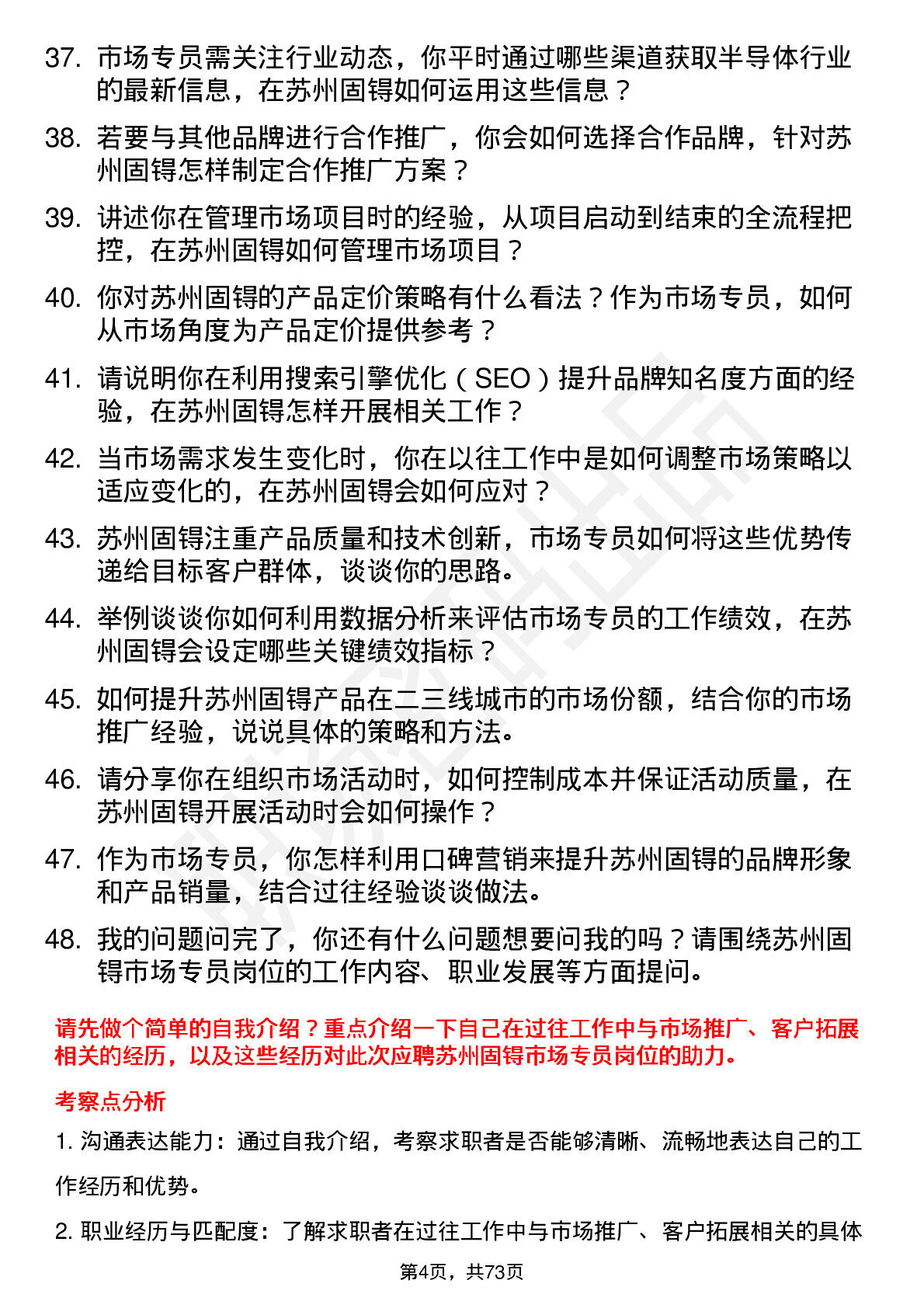 37. 市场专员需关注行业动态，你平时通过哪些渠道获取半导体行业的最新信息，在苏州固锝如何运用这些信息？

38. 若要与其他品牌进行合作推广，你会如何选择合作品牌，针对苏州固锝怎样制定合作推广方案？

39. 讲述你在管理市场项目时的经验，从项目启动到结束的全流程把控，在苏州固锝如何管理市场项目？

40. 你对苏州固锝的产品定价策略有什么看法？作为市场专员，如何从市场角度为产品定价提供参考？

41. 请说明你在利用搜索引擎优化（SEO）提升品牌知名度方面的经验，在苏州固锝怎样开展相关工作？

42. 当市场需求发生变化时，你在以往工作中是如何调整市场策略以适应变化的，在苏州固锝会如何应对？

43. 苏州固锝注重产品质量和技术创新，市场专员如何将这些优势传递给目标客户群体，谈谈你的思路。

44. 举例谈谈你如何利用数据分析来评估市场专员的工作绩效，在苏州固锝会设定哪些关键绩效指标？

45. 如何提升苏州固锝产品在二三线城市的市场份额，结合你的市场推广经验，说说具体的策略和方法。

46. 请分享你在组织市场活动时，如何控制成本并保证活动质量，在苏州固锝开展活动时会如何操作？

47. 作为市场专员，你怎样利用口碑营销来提升苏州固锝的品牌形象和产品销量，结合过往经验谈谈做法。

48. 我的问题问完了，你还有什么问题想要问我的吗？请围绕苏州固锝市场专员岗位的工作内容、职业发展等方面提问。

请先做个简单的自我介绍？重点介绍一下自己在过往工作中与市场推广、客户拓展相关的经历，以及这些经历对此次应聘苏州固锝市场专员岗位的助力。

考察点分析

1. 沟通表达能力：通过自我介绍，考察求职者是否能够清晰、流畅地表达自己的工作经历和优势。

2. 职业经历与匹配度：了解求职者在过往工作中与市场推广、客户拓展相关的具体

第4页，共73页